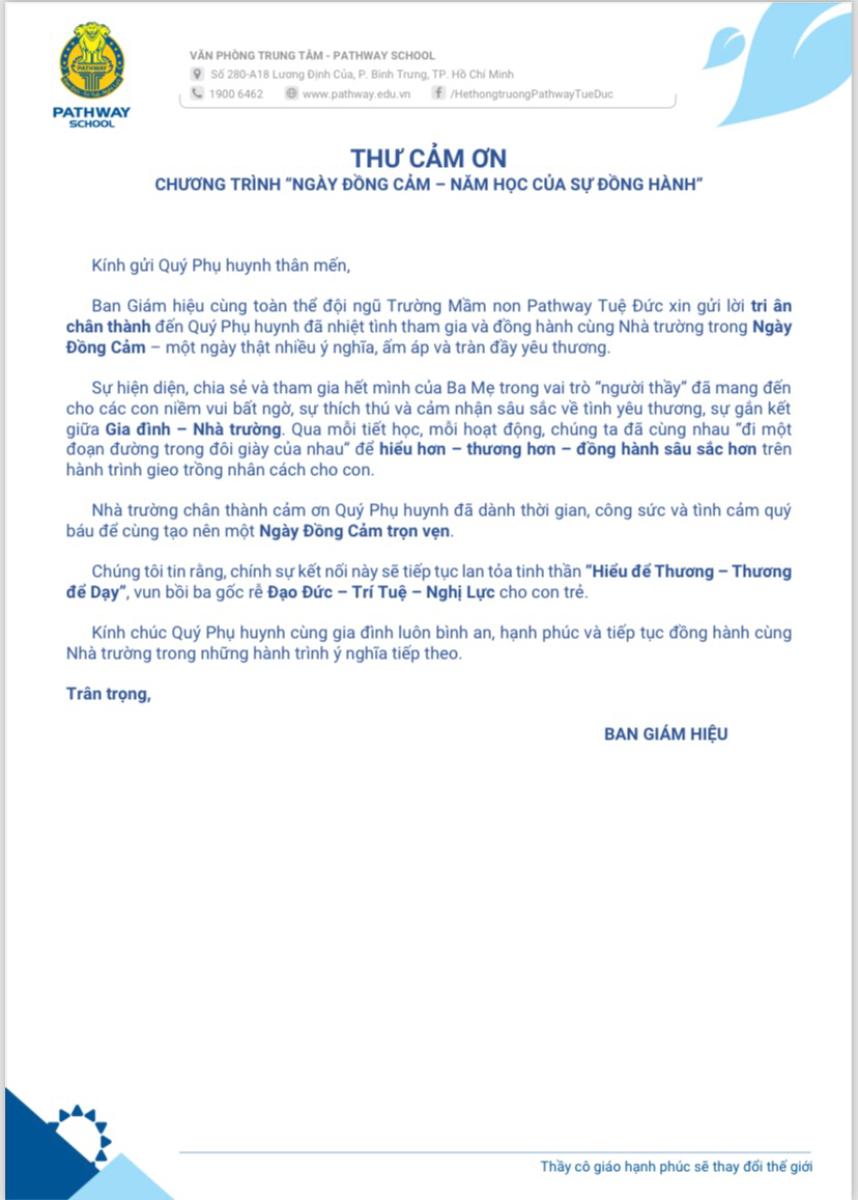 PATHWAY SCHOOL

VĂN PHÒNG TRUNG TÂM - PATHWAY SCHOOL
Số 280-A18 Lương Định Của, P. Bình Trưng, TP. Hồ Chí Minh
1900 6462 www.pathway.edu.vn /HethongtruongPathwayTueDuc

THƯ CẢM ƠN
CHƯƠNG TRÌNH "NGÀY ĐỒNG CẢM – NĂM HỌC CỦA SỰ ĐỒNG HÀNH"

Kính gửi Quý Phụ huynh thân mến,

Ban Giám hiệu cùng toàn thể đội ngũ Trường Mầm non Pathway Tuệ Đức xin gửi lời tri ân chân thành đến Quý Phụ huynh đã nhiệt tình tham gia và đồng hành cùng Nhà trường trong Ngày Đồng Cảm – một ngày thật nhiều ý nghĩa, ấm áp và tràn đầy yêu thương.

Sự hiện diện, chia sẻ và tham gia hết mình của Ba Mẹ trong vai trò "người thầy" đã mang đến cho các con niềm vui bất ngờ, sự thích thú và cảm nhận sâu sắc về tình yêu thương, sự gắn kết giữa Gia đình – Nhà trường. Qua mỗi tiết học, mỗi hoạt động, chúng ta đã cùng nhau "đi một đoạn đường trong đôi giày của nhau" để hiểu hơn – thương hơn – đồng hành sâu sắc hơn trên hành trình gieo trồng nhân cách cho con.

Nhà trường chân thành cảm ơn Quý Phụ huynh đã dành thời gian, công sức và tình cảm quý báu để cùng tạo nên một Ngày Đồng Cảm trọn vẹn.

Chúng tôi tin rằng, chính sự kết nối này sẽ tiếp tục lan tỏa tinh thần "Hiểu để Thương – Thương để Dạy", vun bồi ba gốc rễ Đạo Đức – Trí Tuệ – Nghị Lực cho con trẻ.

Kính chúc Quý Phụ huynh cùng gia đình luôn bình an, hạnh phúc và tiếp tục đồng hành cùng Nhà trường trong những hành trình ý nghĩa tiếp theo.

Trân trọng,

BAN GIÁM HIỆU

Thầy cô giáo hạnh phúc sẽ thay đổi thế giới